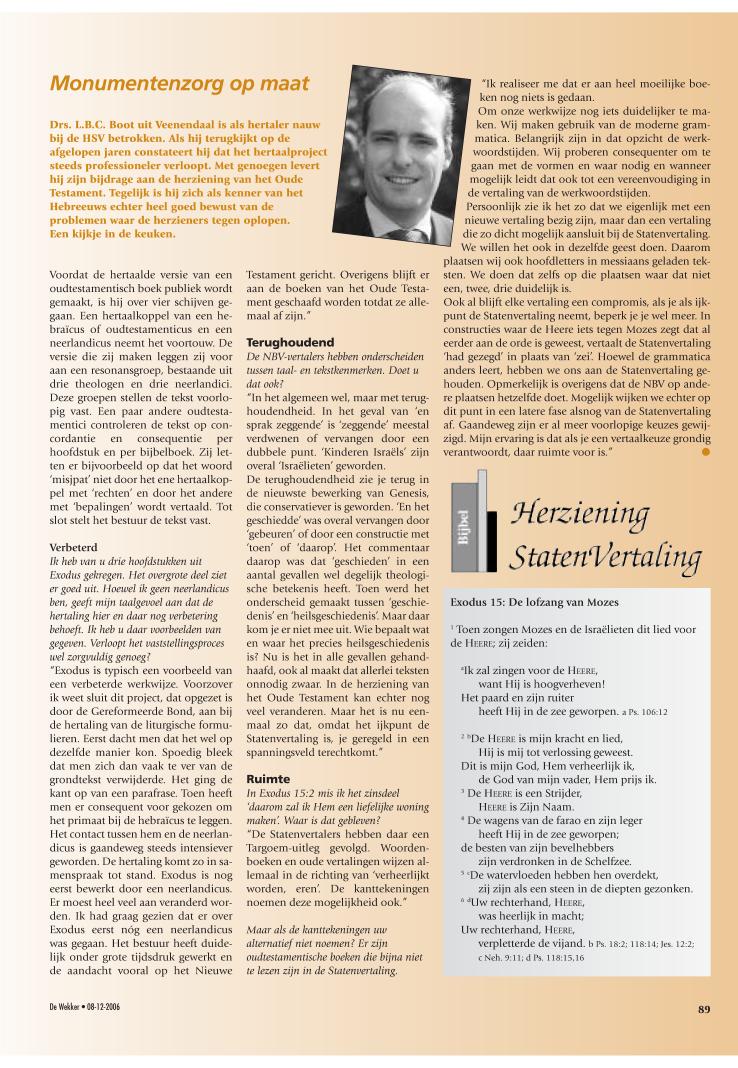 Monumentenzorg op maat

Drs. L.B.C. Boot uit Veenendaal is als hertaler nauw bij de HSV betrokken. Als hij terugkijkt op de afgelopen jaren constateert hij dat het hertaalproject steeds professioneler verloopt. Met genoegen levert hij zijn bijdrage aan de herziening van het Oude Testament. Tegelijk is hij zich als kenner van het Hebreeuws echter heel goed bewust van de problemen waar de herzieners tegen oplopen. Een kijkje in de keuken.

Voordat de hertaalde versie van een oudtestamentisch boek publiek wordt gemaakt, is hij over vier schijven gegaan. Een hertaalkoppel van een hebraïcus of oudtestamenticus en een neerlandicus neemt het voortouw. De versie die zij maken leggen zij voor aan een resonansgroep, bestaande uit drie theologen en drie neerlandici. Deze groepen stellen de tekst voorlopig vast. Een paar andere oudtestamentici controleren de tekst op concordantie en consequentie per hoofdstuk en per bijbelboek. Zij letten er bijvoorbeeld op dat het woord 'misjpat' niet door het ene hertaalkoppel met 'rechten' en door het andere met 'bepalingen' wordt vertaald. Tot slot stelt het bestuur de tekst vast.

Verbeterd
Ik heb van u drie hoofdstukken uit Exodus gekregen. Het overgrote deel ziet er goed uit. Hoewel ik geen neerlandicus ben, geeft mijn taalgevoel aan dat de hertaling hier en daar nog verbetering behoeft. Ik heb u daar voorbeelden van gegeven. Verloopt het vaststellingsproces wel zorgvuldig genoeg?
"Exodus is typisch een voorbeeld van een verbeterde werkwijze. Voorzover ik weet sluit dit project, dat opgezet is door de Gereformeerde Bond, aan bij de hertaling van de liturgische formulieren. Eerst dacht men dat het wel op dezelfde manier kon. Spoedig bleek dat men zich dan vaak te ver van de grondtekst verwijderde. Het ging de kant op van een parafrase. Toen heeft men er consequent voor gekozen om het primaat bij de hebraïcus te leggen. Het contact tussen hem en de neerlandicus is gaandeweg steeds intensiever geworden. De hertaling komt zo in samenspraak tot stand. Exodus is nog eerst bewerkt door een neerlandicus. Er moest heel veel aan veranderd worden. Ik had graag gezien dat er over Exodus eerst nóg een neerlandicus was gegaan. Het bestuur heeft duidelijk onder grote tijdsdruk gewerkt en de aandacht vooral op het Nieuwe Testament gericht. Overigens blijft er aan de boeken van het Oude Testament geschaafd worden totdat ze allemaal af zijn."

Terughoudend
De NBV-vertalers hebben onderscheiden tussen taal- en tekstkenmerken. Doet u dat ook?
"In het algemeen wel, maar met terughoudendheid. In het geval van 'en sprak zeggende' is 'zeggende' meestal verdwenen of vervangen door een dubbele punt. 'Kinderen Israëls' zijn overal 'Israëlieten' geworden.
De terughoudendheid zie je terug in de nieuwste bewerking van Genesis, die conservatiever is geworden. 'En het geschiedde' was overal vervangen door 'gebeuren' of door een constructie met 'toen' of 'daarop'. Het commentaar daarop was dat 'geschieden' in een aantal gevallen wel degelijk theologische betekenis heeft. Toen werd het onderscheid gemaakt tussen 'geschiedenis' en 'heilsgeschiedenis'. Maar daar kom je er niet mee uit. Wie bepaalt wat en waar het precies heilsgeschiedenis is? Nu is het in alle gevallen gehandhaafd, ook al maakt dat allerlei teksten onnodig zwaar. In de herziening van het Oude Testament kan echter nog veel veranderen. Maar het is nu eenmaal zo dat, omdat het ijkpunt de Statenvertaling is, je geregeld in een spanningsveld terechtkomt."

Ruimte
In Exodus 15:2 mis ik het zinsdeel 'daarom zal ik Hem een liefelijke woning maken'. Waar is dat gebleven?
"De Statenvertalers hebben daar een Targoem-uitleg gevolgd. Woordenboeken en oude vertalingen wijzen allemaal in de richting van 'verheerlijkt worden, eren'. De kanttekeningen noemen deze mogelijkheid ook."

Maar als de kanttekeningen uw alternatief niet noemen? Er zijn oudtestamentische boeken die bijna niet te lezen zijn in de Statenvertaling.

"Ik realiseer me dat er aan heel moeilijke boeken nog niets is gedaan.
Om onze werkwijze nog iets duidelijker te maken. Wij maken gebruik van de moderne grammatica. Belangrijk zijn in dat opzicht de werkwoordstijden. Wij proberen consequenter om te gaan met de vormen en waar nodig en wanneer mogelijk leidt dat ook tot een vereenvoudiging in de vertaling van de werkwoordstijden.
Persoonlijk zie ik het zo dat we eigenlijk met een nieuwe vertaling bezig zijn, maar dan een vertaling die zo dicht mogelijk aansluit bij de Statenvertaling. We willen het ook in dezelfde geest doen. Daarom plaatsen wij ook hoofdletters in messiaans geladen teksten. We doen dat zelfs op die plaatsen waar dat niet een, twee, drie duidelijk is.
Ook al blijft elke vertaling een compromis, als je als ijkpunt de Statenvertaling neemt, beperk je je wel meer. In constructies waar de Heere iets tegen Mozes zegt dat al eerder aan de orde is geweest, vertaalt de Statenvertaling 'had gezegd' in plaats van 'zei'. Hoewel de grammatica anders leert, hebben we ons aan de Statenvertaling gehouden. Opmerkelijk is overigens dat de NBV op andere plaatsen hetzelfde doet. Mogelijk wijken we echter op dit punt in een latere fase alsnog van de Statenvertaling af. Gaandeweg zijn er al meer voorlopige keuzes gewijzigd. Mijn ervaring is dat als je een vertaalkeuze grondig verantwoordt, daar ruimte voor is."

Bijbel
Herziening StatenVertaling

Exodus 15: De lofzang van Mozes

$^1$ Toen zongen Mozes en de Israëlieten dit lied voor de HEERE; zij zeiden:

$^a$Ik zal zingen voor de HEERE,
want Hij is hoogverheven!
Het paard en zijn ruiter
heeft Hij in de zee geworpen. a Ps. 106:12

$^2$ $^b$De HEERE is mijn kracht en lied,
Hij is mij tot verlossing geweest.
Dit is mijn God, Hem verheerlijk ik,
de God van mijn vader, Hem prijs ik.
$^3$ De HEERE is een Strijder,
HEERE is Zijn Naam.
$^4$ De wagens van de farao en zijn leger
heeft Hij in de zee geworpen;
de besten van zijn bevelhebbers
zijn verdronken in de Schelfzee.
$^5$ $^c$De watervloeden hebben hen overdekt,
zij zijn als een steen in de diepten gezonken.
$^6$ $^d$Uw rechterhand, HEERE,
was heerlijk in macht;
Uw rechterhand, HEERE,
verpletterde de vijand. b Ps. 18:2; 118:14; Jes. 12:2; c Neh. 9:11; d Ps. 118:15,16

De Wekker • 08-12-2006

89